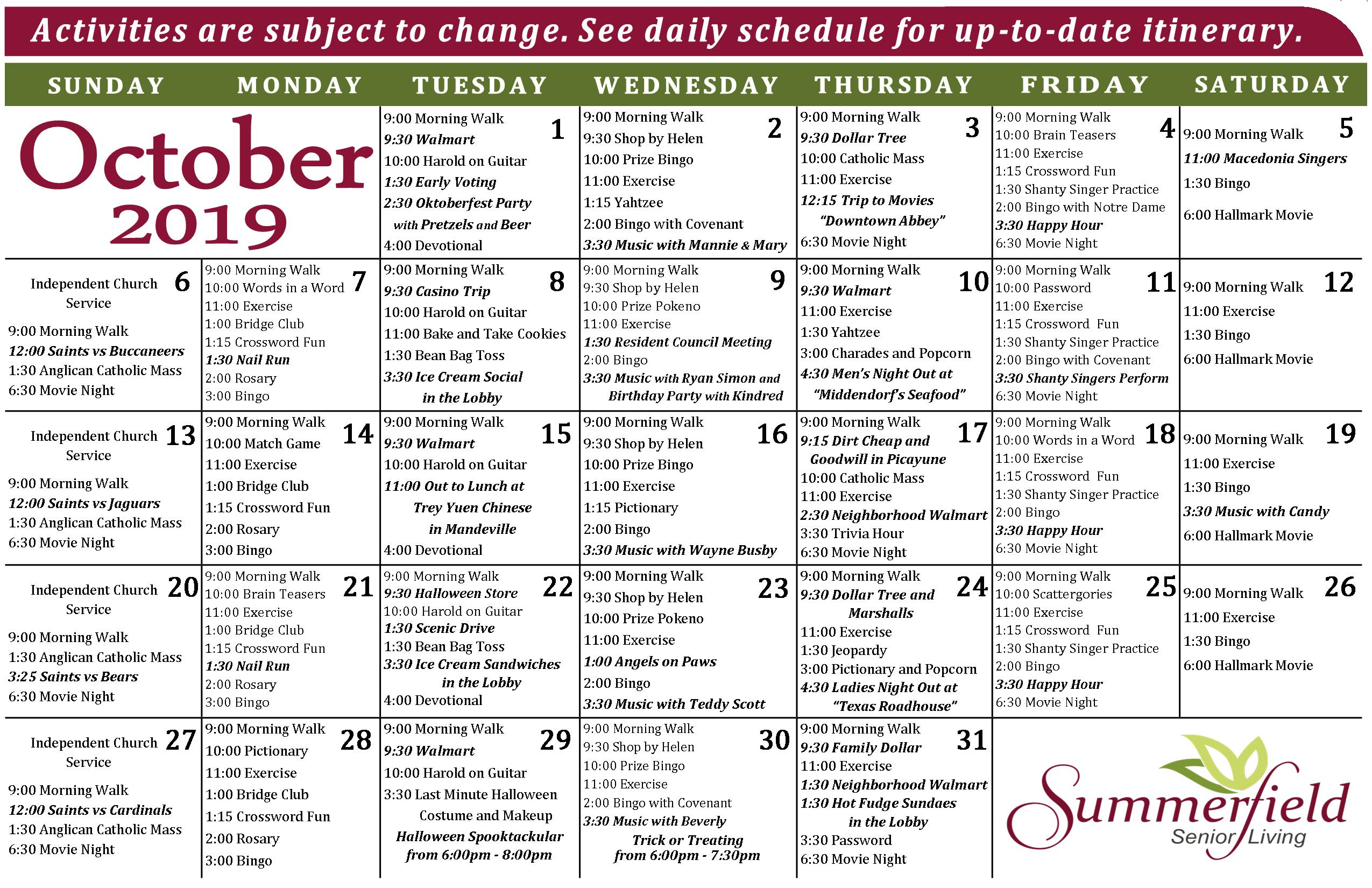 Activities are subject to change. See daily schedule for up-to-date itinerary.

| SUNDAY | MONDAY | TUESDAY | WEDNESDAY | THURSDAY | FRIDAY | SATURDAY |
|---|---|---|---|---|---|---|
| October 2019 | | 1 9:00 Morning Walk 9:30 Walmart 10:00 Harold on Guitar 1:30 Early Voting 2:30 Oktoberfest Party with Pretzels and Beer 4:00 Devotional | 2 9:00 Morning Walk 9:30 Shop by Helen 10:00 Prize Bingo 11:00 Exercise 1:15 Yahtzee 2:00 Bingo with Covenant 3:30 Music with Mannie & Mary | 3 9:00 Morning Walk 9:30 Dollar Tree 10:00 Catholic Mass 11:00 Exercise 12:15 Trip to Movies "Downtown Abbey" 6:30 Movie Night | 4 9:00 Morning Walk 10:00 Brain Teasers 11:00 Exercise 1:15 Crossword Fun 1:30 Shanty Singer Practice 2:00 Bingo with Notre Dame 3:30 Happy Hour 6:30 Movie Night | 5 9:00 Morning Walk 11:00 Macedonia Singers 1:30 Bingo 6:00 Hallmark Movie |
| 6 Independent Church Service 9:00 Morning Walk 12:00 Saints vs Buccaneers 1:30 Anglican Catholic Mass 6:30 Movie Night | 7 9:00 Morning Walk 10:00 Words in a Word 11:00 Exercise 1:00 Bridge Club 1:15 Crossword Fun 1:30 Nail Run 2:00 Rosary 3:00 Bingo | 8 9:00 Morning Walk 9:30 Casino Trip 10:00 Harold on Guitar 11:00 Bake and Take Cookies 1:30 Bean Bag Toss 3:30 Ice Cream Social in the Lobby | 9 9:00 Morning Walk 9:30 Shop by Helen 10:00 Prize Pokeno 11:00 Exercise 1:30 Resident Council Meeting 2:00 Bingo 3:30 Music with Ryan Simon and Birthday Party with Kindred | 10 9:00 Morning Walk 9:30 Walmart 11:00 Exercise 1:30 Yahtzee 3:00 Charades and Popcorn 4:30 Men's Night Out at "Middendorf's Seafood" | 11 9:00 Morning Walk 10:00 Password 11:00 Exercise 1:15 Crossword Fun 1:30 Shanty Singer Practice 2:00 Bingo with Covenant 3:30 Shanty Singers Perform 6:30 Movie Night | 12 9:00 Morning Walk 11:00 Exercise 1:30 Bingo 6:00 Hallmark Movie |
| 13 Independent Church Service 9:00 Morning Walk 12:00 Saints vs Jaguars 1:30 Anglican Catholic Mass 6:30 Movie Night | 14 9:00 Morning Walk 10:00 Match Game 11:00 Exercise 1:00 Bridge Club 1:15 Crossword Fun 2:00 Rosary 3:00 Bingo | 15 9:00 Morning Walk 9:30 Walmart 10:00 Harold on Guitar 11:00 Out to Lunch at Trey Yuen Chinese in Mandeville 4:00 Devotional | 16 9:00 Morning Walk 9:30 Shop by Helen 10:00 Prize Bingo 11:00 Exercise 1:15 Pictionary 2:00 Bingo 3:30 Music with Wayne Busby | 17 9:00 Morning Walk 9:15 Dirt Cheap and Goodwill in Picayune 10:00 Catholic Mass 11:00 Exercise 2:30 Neighborhood Walmart 3:30 Trivia Hour 6:30 Movie Night | 18 9:00 Morning Walk 10:00 Words in a Word 11:00 Exercise 1:15 Crossword Fun 1:30 Shanty Singer Practice 2:00 Bingo 3:30 Happy Hour 6:30 Movie Night | 19 9:00 Morning Walk 11:00 Exercise 1:30 Bingo 3:30 Music with Candy 6:00 Hallmark Movie |
| 20 Independent Church Service 9:00 Morning Walk 1:30 Anglican Catholic Mass 3:25 Saints vs Bears 6:30 Movie Night | 21 9:00 Morning Walk 10:00 Brain Teasers 11:00 Exercise 1:00 Bridge Club 1:15 Crossword Fun 1:30 Nail Run 2:00 Rosary 3:00 Bingo | 22 9:00 Morning Walk 9:30 Halloween Store 10:00 Harold on Guitar 1:30 Scenic Drive 1:30 Bean Bag Toss 3:30 Ice Cream Sandwiches in the Lobby 4:00 Devotional | 23 9:00 Morning Walk 9:30 Shop by Helen 10:00 Prize Pokeno 11:00 Exercise 1:00 Angels on Paws 2:00 Bingo 3:30 Music with Teddy Scott | 24 9:00 Morning Walk 9:30 Dollar Tree and Marshalls 11:00 Exercise 1:30 Jeopardy 3:00 Pictionary and Popcorn 4:30 Ladies Night Out at "Texas Roadhouse" | 25 9:00 Morning Walk 10:00 Scattergories 11:00 Exercise 1:15 Crossword Fun 1:30 Shanty Singer Practice 2:00 Bingo 3:30 Happy Hour 6:30 Movie Night | 26 9:00 Morning Walk 11:00 Exercise 1:30 Bingo 6:00 Hallmark Movie |
| 27 Independent Church Service 9:00 Morning Walk 12:00 Saints vs Cardinals 1:30 Anglican Catholic Mass 6:30 Movie Night | 28 9:00 Morning Walk 10:00 Pictionary 11:00 Exercise 1:00 Bridge Club 1:15 Crossword Fun 2:00 Rosary 3:00 Bingo | 29 9:00 Morning Walk 9:30 Walmart 10:00 Harold on Guitar 3:30 Last Minute Halloween Costume and Makeup Halloween Spooktackular from 6:00pm - 8:00pm | 30 9:00 Morning Walk 9:30 Shop by Helen 10:00 Prize Bingo 11:00 Exercise 2:00 Bingo with Covenant 3:30 Music with Beverly Trick or Treating from 6:00pm - 7:30pm | 31 9:00 Morning Walk 9:30 Family Dollar 11:00 Exercise 1:30 Neighborhood Walmart 1:30 Hot Fudge Sundaes in the Lobby 3:30 Password 6:30 Movie Night | Summerfield Senior Living | |